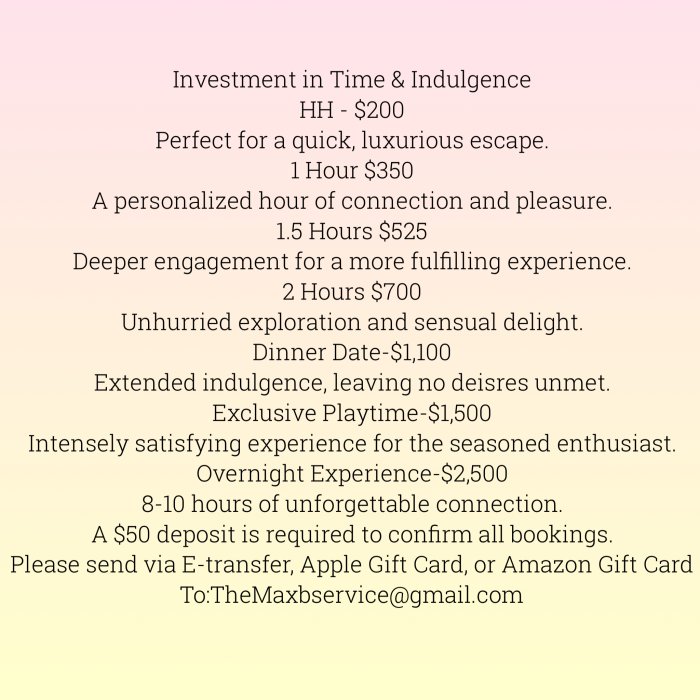 Investment in Time & Indulgence
HH - $200
Perfect for a quick, luxurious escape.
1 Hour $350
A personalized hour of connection and pleasure.
1.5 Hours $525
Deeper engagement for a more fulfilling experience.
2 Hours $700
Unhurried exploration and sensual delight.
Dinner Date-$1,100
Extended indulgence, leaving no deisres unmet.
Exclusive Playtime-$1,500
Intensely satisfying experience for the seasoned enthusiast.
Overnight Experience-$2,500
8-10 hours of unforgettable connection.
A $50 deposit is required to confirm all bookings.
Please send via E-transfer, Apple Gift Card, or Amazon Gift Card
To:TheMaxbservice@gmail.com